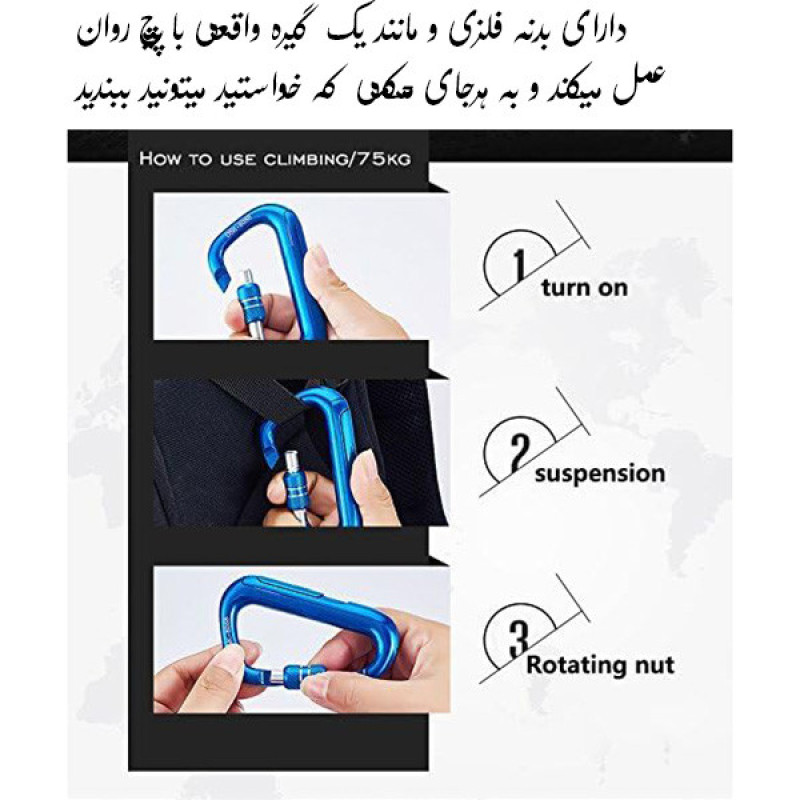 دارای بدنه فلزی و مانند یک گیره واقعی با پیچ روان عمل میکند و به هرجای ممکن که خواستید میتونید ببندید

HOW TO USE CLIMBING/75KG

1 turn on

2 suspension

3 Rotating nut